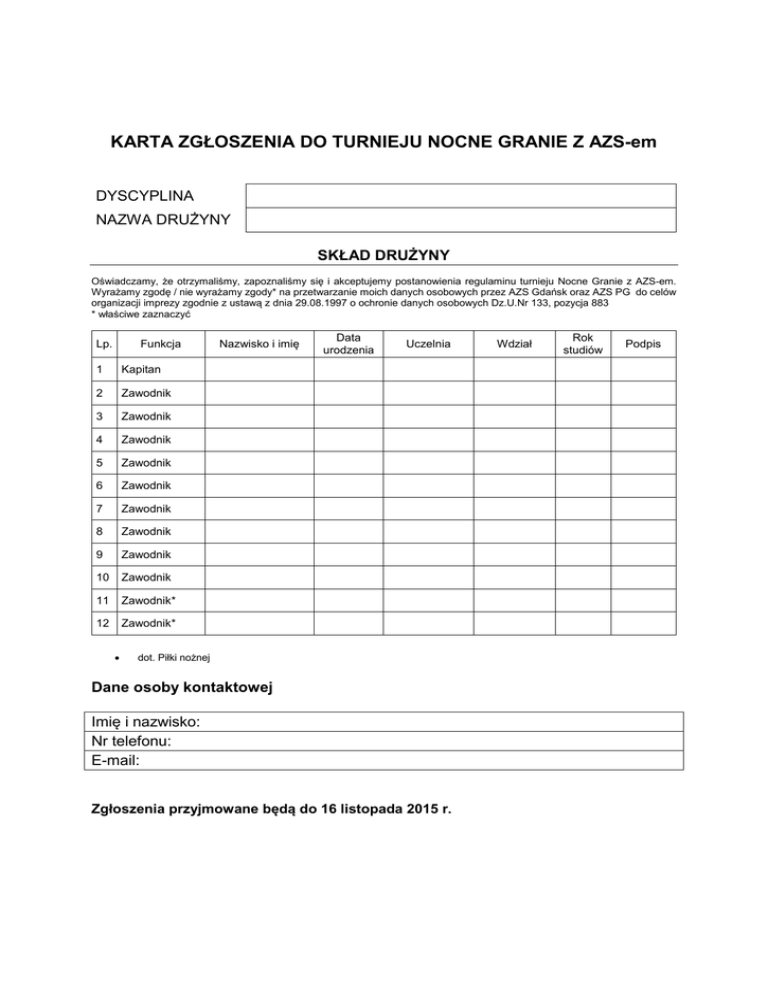 KARTA ZGŁOSZENIA DO TURNIEJU NOCNE GRANIE Z AZS-em

| DYSCYPLINA | |
|---|---|
| NAZWA DRUŻYNY | |

SKŁAD DRUŻYNY

Oświadczamy, że otrzymaliśmy, zapoznaliśmy się i akceptujemy postanowienia regulaminu turnieju Nocne Granie z AZS-em. Wyrażamy zgodę / nie wyrażamy zgody* na przetwarzanie moich danych osobowych przez AZS Gdańsk oraz AZS PG do celów organizacji imprezy zgodnie z ustawą z dnia 29.08.1997 o ochronie danych osobowych Dz.U.Nr 133, pozycja 883
* właściwe zaznaczyć

| Lp. | Funkcja | Nazwisko i imię | Data urodzenia | Uczelnia | Wdział | Rok studiów | Podpis |
|---|---|---|---|---|---|---|---|
| 1 | Kapitan | | | | | | |
| 2 | Zawodnik | | | | | | |
| 3 | Zawodnik | | | | | | |
| 4 | Zawodnik | | | | | | |
| 5 | Zawodnik | | | | | | |
| 6 | Zawodnik | | | | | | |
| 7 | Zawodnik | | | | | | |
| 8 | Zawodnik | | | | | | |
| 9 | Zawodnik | | | | | | |
| 10 | Zawodnik | | | | | | |
| 11 | Zawodnik* | | | | | | |
| 12 | Zawodnik* | | | | | | |

• dot. Piłki nożnej

Dane osoby kontaktowej

| Imię i nazwisko: |
|---|
| Nr telefonu: |
| E-mail: |

Zgłoszenia przyjmowane będą do 16 listopada 2015 r.